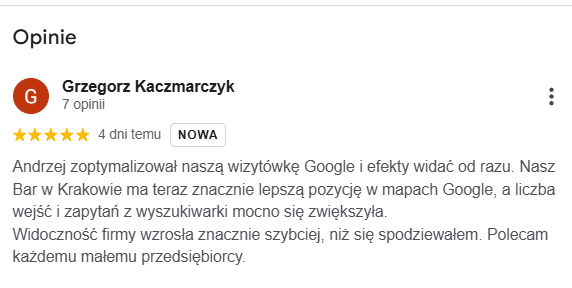 Opinie

G

Grzegorz Kaczmarczyk
7 opinii

★★★★★ 4 dni temu NOWA

Andrzej zoptymalizował naszą wizytówkę Google i efekty widać od razu. Nasz Bar w Krakowie ma teraz znacznie lepszą pozycję w mapach Google, a liczba wejść i zapytań z wyszukiwarki mocno się zwiększyła.
Widoczność firmy wzrosła znacznie szybciej, niż się spodziewałem. Polecam każdemu małemu przedsiębiorcy.